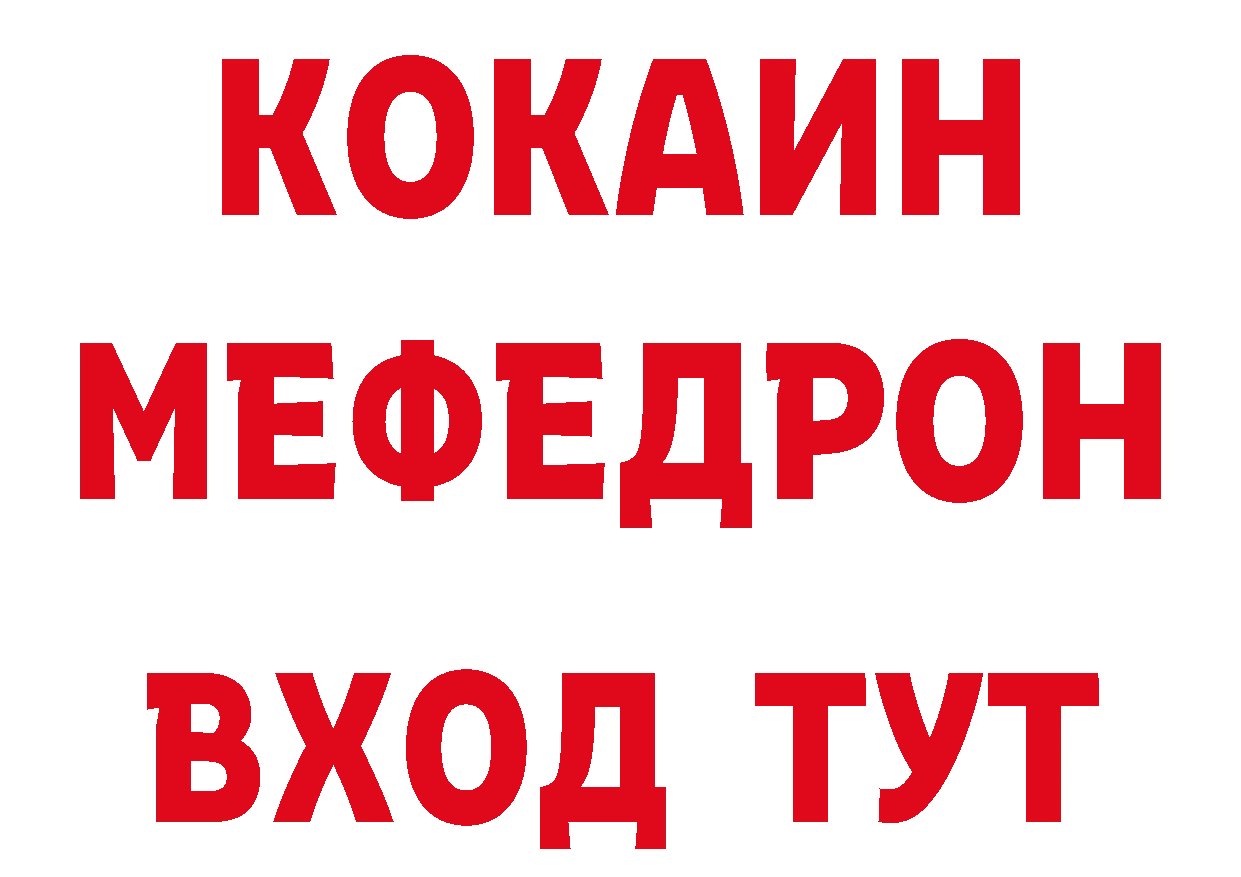 КОКАИН
МЕФЕДРОН
ВХОД ТУТ